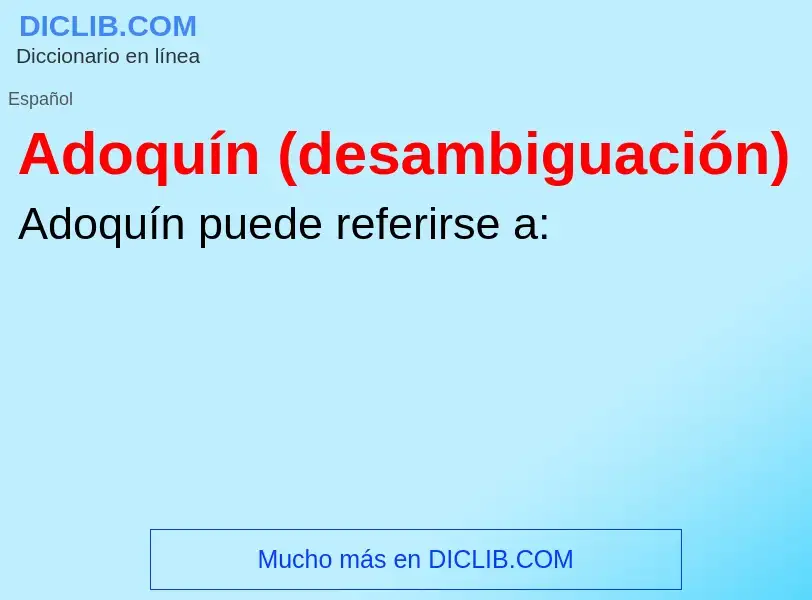 DICLIB.COM
Diccionario en línea

Español

Adoquín (desambiguación)

Adoquín puede referirse a:

Mucho más en DICLIB.COM